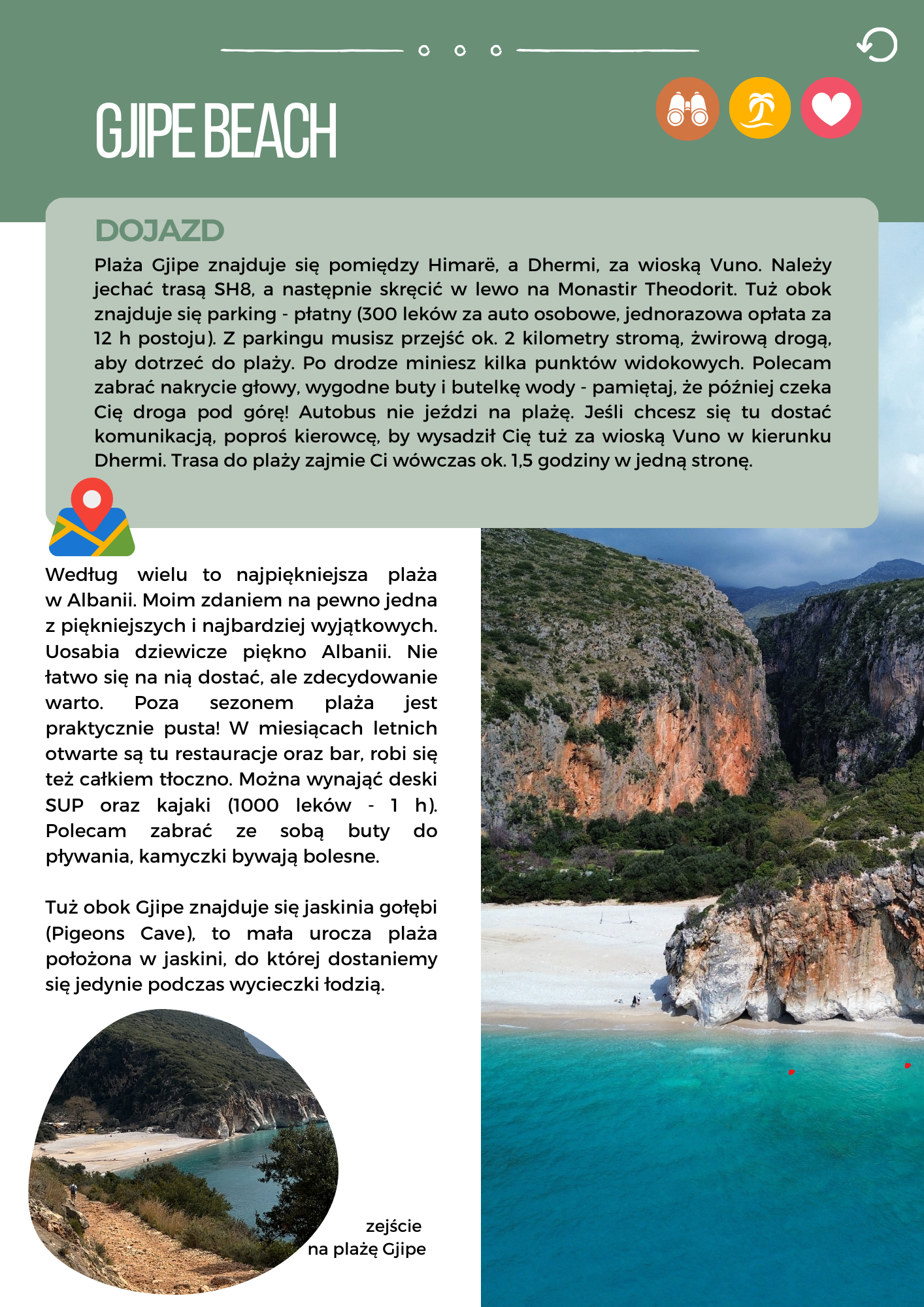 GJIPE BEACH

DOJAZD

Plaża Gjipe znajduje się pomiędzy Himarë, a Dhermi, za wioską Vuno. Należy jechać trasą SH8, a następnie skręcić w lewo na Monastir Theodorit. Tuż obok znajduje się parking - płatny (300 leków za auto osobowe, jednorazowa opłata za 12 h postoju). Z parkingu musisz przejść ok. 2 kilometry stromą, żwirową drogą, aby dotrzeć do plaży. Po drodze miniesz kilka punktów widokowych. Polecam zabrać nakrycie głowy, wygodne buty i butelkę wody - pamiętaj, że później czeka Cię droga pod górę! Autobus nie jeździ na plażę. Jeśli chcesz się tu dostać komunikacją, poproś kierowcę, by wysadził Cię tuż za wioską Vuno w kierunku Dhermi. Trasa do plaży zajmie Ci wówczas ok. 1,5 godziny w jedną stronę.

Według wielu to najpiękniejsza plaża w Albanii. Moim zdaniem na pewno jedna z piękniejszych i najbardziej wyjątkowych. Uosabia dziewicze piękno Albanii. Nie łatwo się na nią dostać, ale zdecydowanie warto. Poza sezonem plaża jest praktycznie pusta! W miesiącach letnich otwarte są tu restauracje oraz bar, robi się też całkiem tłoczno. Można wynająć deski SUP oraz kajaki (1000 leków - 1 h). Polecam zabrać ze sobą buty do pływania, kamyczki bywają bolesne.

Tuż obok Gjipe znajduje się jaskinia gołębi (Pigeons Cave), to mała urocza plaża położona w jaskini, do której dostaniemy się jedynie podczas wycieczki łodzią.

zejście
na plażę Gjipe